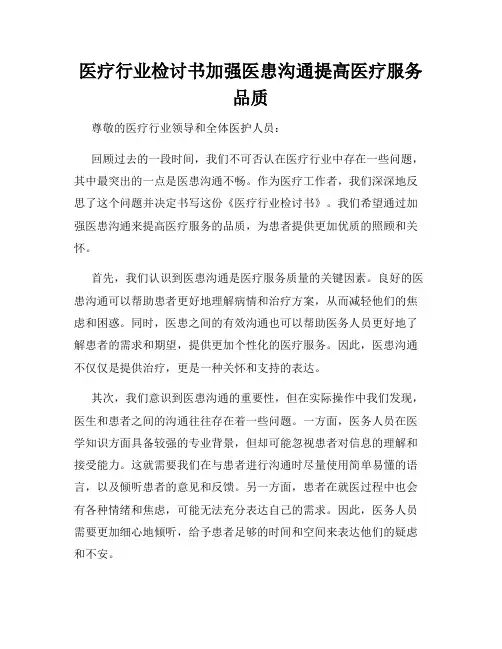 医疗行业检讨书加强医患沟通提高医疗服务品质

尊敬的医疗行业领导和全体医护人员：

回顾过去的一段时间，我们不可否认在医疗行业中存在一些问题，其中最突出的一点是医患沟通不畅。作为医疗工作者，我们深深地反思了这个问题并决定书写这份《医疗行业检讨书》。我们希望通过加强医患沟通来提高医疗服务的品质，为患者提供更加优质的照顾和关怀。

首先，我们认识到医患沟通是医疗服务质量的关键因素。良好的医患沟通可以帮助患者更好地理解病情和治疗方案，从而减轻他们的焦虑和困惑。同时，医患之间的有效沟通也可以帮助医务人员更好地了解患者的需求和期望，提供更加个性化的医疗服务。因此，医患沟通不仅仅是提供治疗，更是一种关怀和支持的表达。

其次，我们意识到医患沟通的重要性，但在实际操作中我们发现，医生和患者之间的沟通往往存在着一些问题。一方面，医务人员在医学知识方面具备较强的专业背景，但却可能忽视患者对信息的理解和接受能力。这就需要我们在与患者进行沟通时尽量使用简单易懂的语言，以及倾听患者的意见和反馈。另一方面，患者在就医过程中也会有各种情绪和焦虑，可能无法充分表达自己的需求。因此，医务人员需要更加细心地倾听，给予患者足够的时间和空间来表达他们的疑虑和不安。